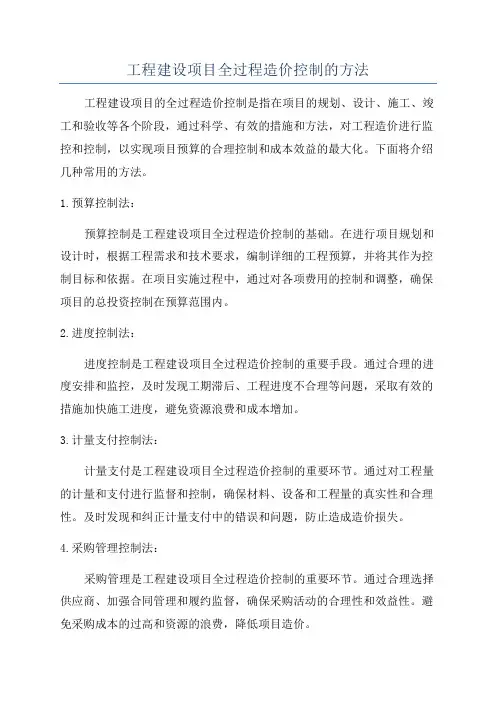 工程建设项目全过程造价控制的方法

工程建设项目的全过程造价控制是指在项目的规划、设计、施工、竣工和验收等各个阶段，通过科学、有效的措施和方法，对工程造价进行监控和控制，以实现项目预算的合理控制和成本效益的最大化。下面将介绍几种常用的方法。

1.预算控制法：

预算控制是工程建设项目全过程造价控制的基础。在进行项目规划和设计时，根据工程需求和技术要求，编制详细的工程预算，并将其作为控制目标和依据。在项目实施过程中，通过对各项费用的控制和调整，确保项目的总投资控制在预算范围内。

2.进度控制法：

进度控制是工程建设项目全过程造价控制的重要手段。通过合理的进度安排和监控，及时发现工期滞后、工程进度不合理等问题，采取有效的措施加快施工进度，避免资源浪费和成本增加。

3.计量支付控制法：

计量支付是工程建设项目全过程造价控制的重要环节。通过对工程量的计量和支付进行监督和控制，确保材料、设备和工程量的真实性和合理性。及时发现和纠正计量支付中的错误和问题，防止造成造价损失。

4.采购管理控制法：

采购管理是工程建设项目全过程造价控制的重要环节。通过合理选择供应商、加强合同管理和履约监督，确保采购活动的合理性和效益性。避免采购成本的过高和资源的浪费，降低项目造价。